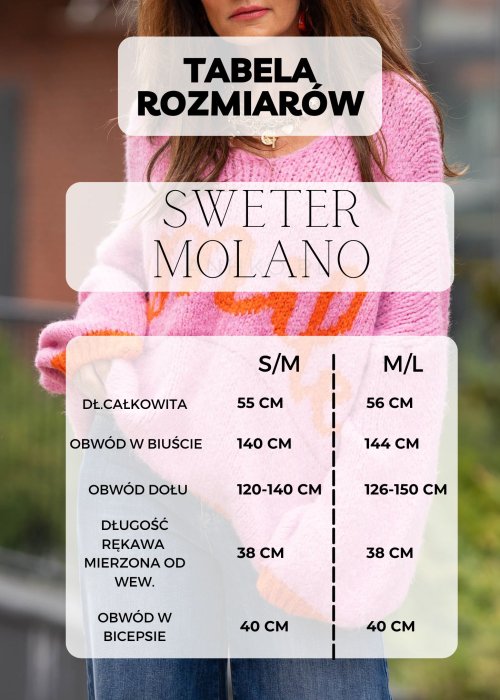 TABELA ROZMIARÓW

SWETER MOLANO

| | S/M | M/L |
|---|---|---|
| DŁ.CAŁKOWITA | 55 CM | 56 CM |
| OBWÓD W BIUŚCIE | 140 CM | 144 CM |
| OBWÓD DOŁU | 120-140 CM | 126-150 CM |
| DŁUGOŚĆ RĘKAWA MIERZONA OD WEW. | 38 CM | 38 CM |
| OBWÓD W BICEPSIE | 40 CM | 40 CM |